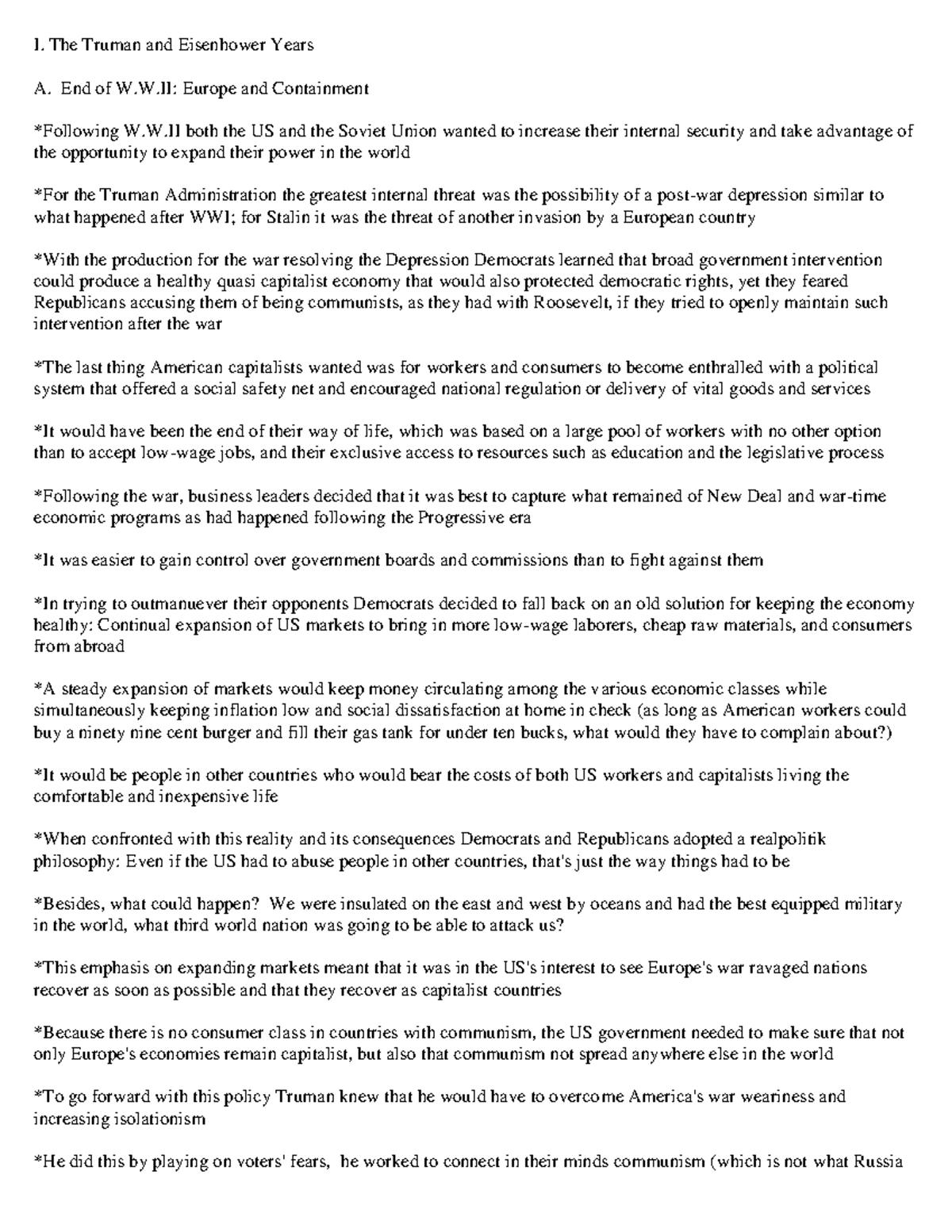 I. The Truman and Eisenhower Years

A. End of W.W.II: Europe and Containment

*Following W.W.II both the US and the Soviet Union wanted to increase their internal security and take advantage of the opportunity to expand their power in the world

*For the Truman Administration the greatest internal threat was the possibility of a post-war depression similar to what happened after WWI; for Stalin it was the threat of another invasion by a European country

*With the production for the war resolving the Depression Democrats learned that broad government intervention could produce a healthy quasi capitalist economy that would also protected democratic rights, yet they feared Republicans accusing them of being communists, as they had with Roosevelt, if they tried to openly maintain such intervention after the war

*The last thing American capitalists wanted was for workers and consumers to become enthralled with a political system that offered a social safety net and encouraged national regulation or delivery of vital goods and services

*It would have been the end of their way of life, which was based on a large pool of workers with no other option than to accept low-wage jobs, and their exclusive access to resources such as education and the legislative process

*Following the war, business leaders decided that it was best to capture what remained of New Deal and war-time economic programs as had happened following the Progressive era

*It was easier to gain control over government boards and commissions than to fight against them

*In trying to outmanuever their opponents Democrats decided to fall back on an old solution for keeping the economy healthy: Continual expansion of US markets to bring in more low-wage laborers, cheap raw materials, and consumers from abroad

*A steady expansion of markets would keep money circulating among the various economic classes while simultaneously keeping inflation low and social dissatisfaction at home in check (as long as American workers could buy a ninety nine cent burger and fill their gas tank for under ten bucks, what would they have to complain about?)

*It would be people in other countries who would bear the costs of both US workers and capitalists living the comfortable and inexpensive life

*When confronted with this reality and its consequences Democrats and Republicans adopted a realpolitik philosophy: Even if the US had to abuse people in other countries, that's just the way things had to be

*Besides, what could happen? We were insulated on the east and west by oceans and had the best equipped military in the world, what third world nation was going to be able to attack us?

*This emphasis on expanding markets meant that it was in the US's interest to see Europe's war ravaged nations recover as soon as possible and that they recover as capitalist countries

*Because there is no consumer class in countries with communism, the US government needed to make sure that not only Europe's economies remain capitalist, but also that communism not spread anywhere else in the world

*To go forward with this policy Truman knew that he would have to overcome America's war weariness and increasing isolationism

*He did this by playing on voters' fears, he worked to connect in their minds communism (which is not what Russia